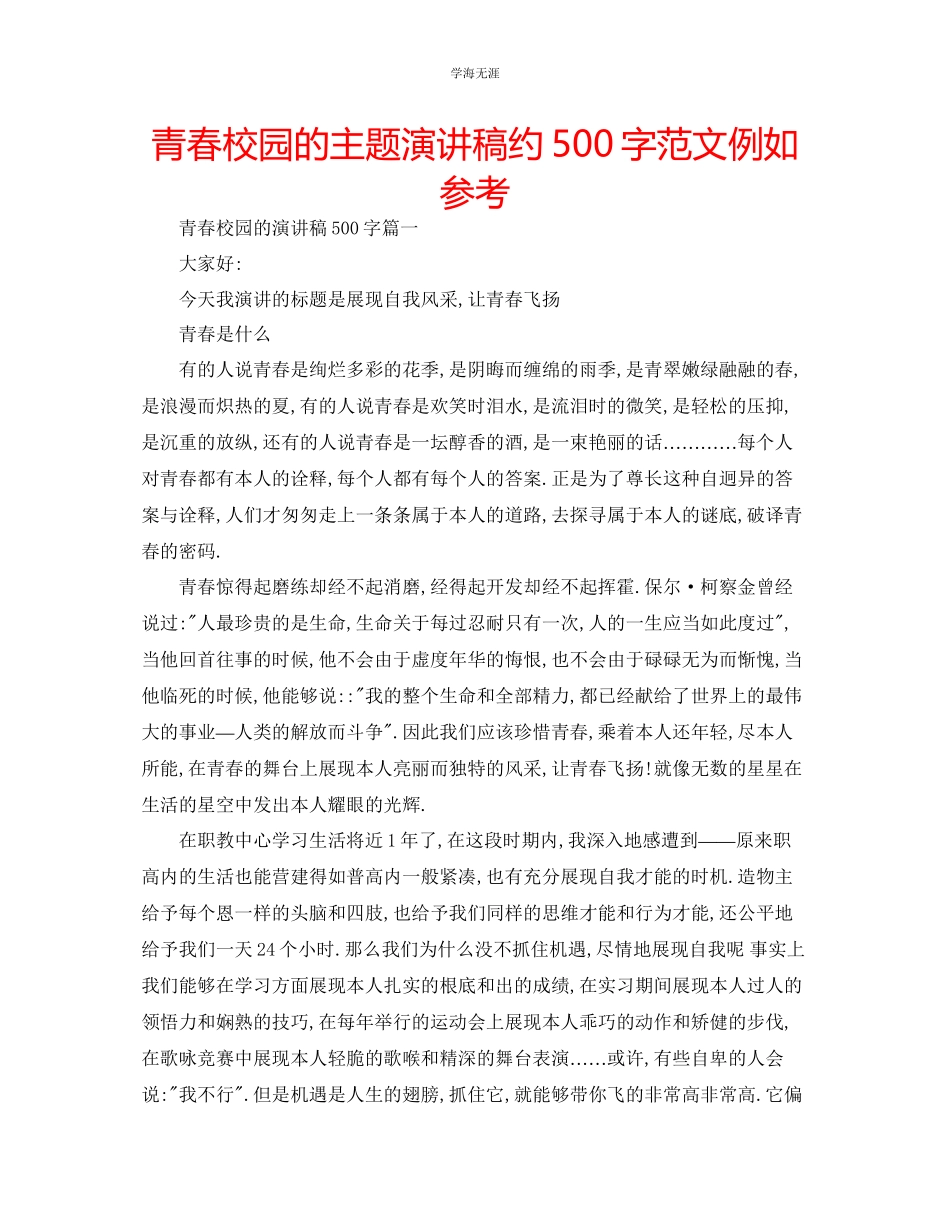 学海无涯

青春校园的主题演讲稿约 500 字范文例如参考

青春校园的演讲稿 500 字篇一

大家好:

今天我演讲的标题是展现自我风采,让青春飞扬

青春是什么

有的人说青春是绚烂多彩的花季,是阴晦而缠绵的雨季,是青翠嫩绿融融的春,是浪漫而炽热的夏,有的人说青春是欢笑时泪水,是流泪时的微笑,是轻松的压抑,是沉重的放纵,还有的人说青春是一坛醇香的酒,是一束艳丽的话…………每个人对青春都有本人的诠释,每个人都有每个人的答案.正是为了尊长这种自迥异的答案与诠释,人们才匆匆走上一条条属于本人的道路,去探寻属于本人的谜底,破译青春的密码.

青春惊得起磨练却经不起消磨,经得起开发却经不起挥霍.保尔·柯察金曾经说过:"人最珍贵的是生命,生命关于每过忍耐只有一次,人的一生应当如此度过",当他回首往事的时候,他不会由于虚度年华的悔恨,也不会由于碌碌无为而惭愧,当他临死的时候,他能够说::"我的整个生命和全部精力,都已经献给了世界上的最伟大的事业—人类的解放而斗争".因此我们应该珍惜青春,乘着本人还年轻,尽本人所能,在青春的舞台上展现本人亮丽而独特的风采,让青春飞扬!就像无数的星星在生活的星空中发出本人耀眼的光辉.

在职教中心学习生活将近 1 年了,在这段时期内,我深入地感遭到——原来职高内的生活也能营建得如普高内一般紧凑,也有充分展现自我才能的时机.造物主给予每个恩一样的头脑和四肢,也给予我们同样的思维才能和行为才能,还公平地给予我们一天 24 个小时.那么我们为什么没不抓住机遇,尽情地展现自我呢 事实上我们能够在学习方面展现本人扎实的根底和出的成绩,在实习期间展现本人过人的领悟力和娴熟的技巧,在每年举行的运动会上展现本人乖巧的动作和矫健的步伐,在歌咏竞赛中展现本人轻脆的歌喉和精深的舞台表演……或许,有些自卑的人会说:"我不行".但是机遇是人生的翅膀,抓住它,就能够带你飞的非常高非常高.它偏